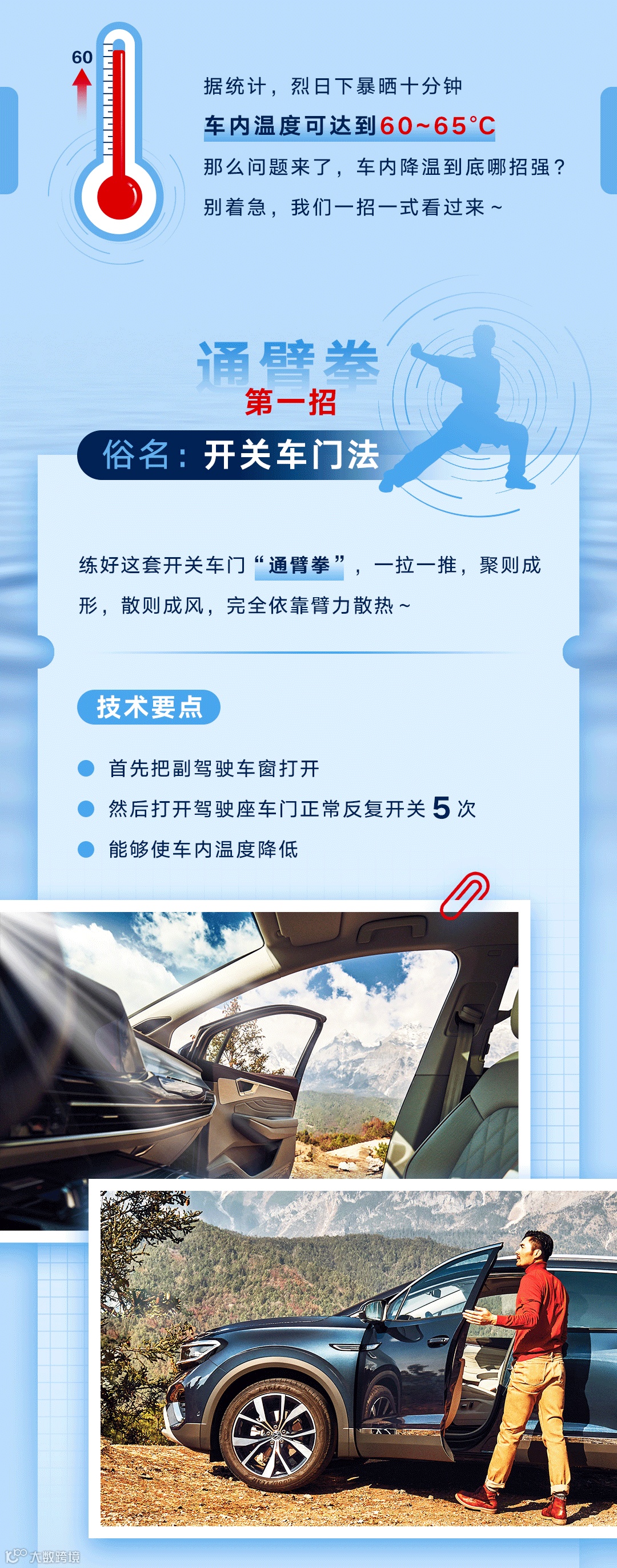 60

据统计，烈日下暴晒十分钟

车内温度可达到60~65°C

那么问题来了，车内降温到底哪招强？

别着急，我们一招一式看过来~

通臂拳

第一招

俗名：开关车门法

练好这套开关车门“通臂拳”，一拉一推，聚则成形，散则成风，完全依靠臂力散热~

技术要点

• 首先把副驾驶车窗打开

• 然后打开驾驶座车门正常反复开关5次

• 能够使车内温度降低

大数跨境